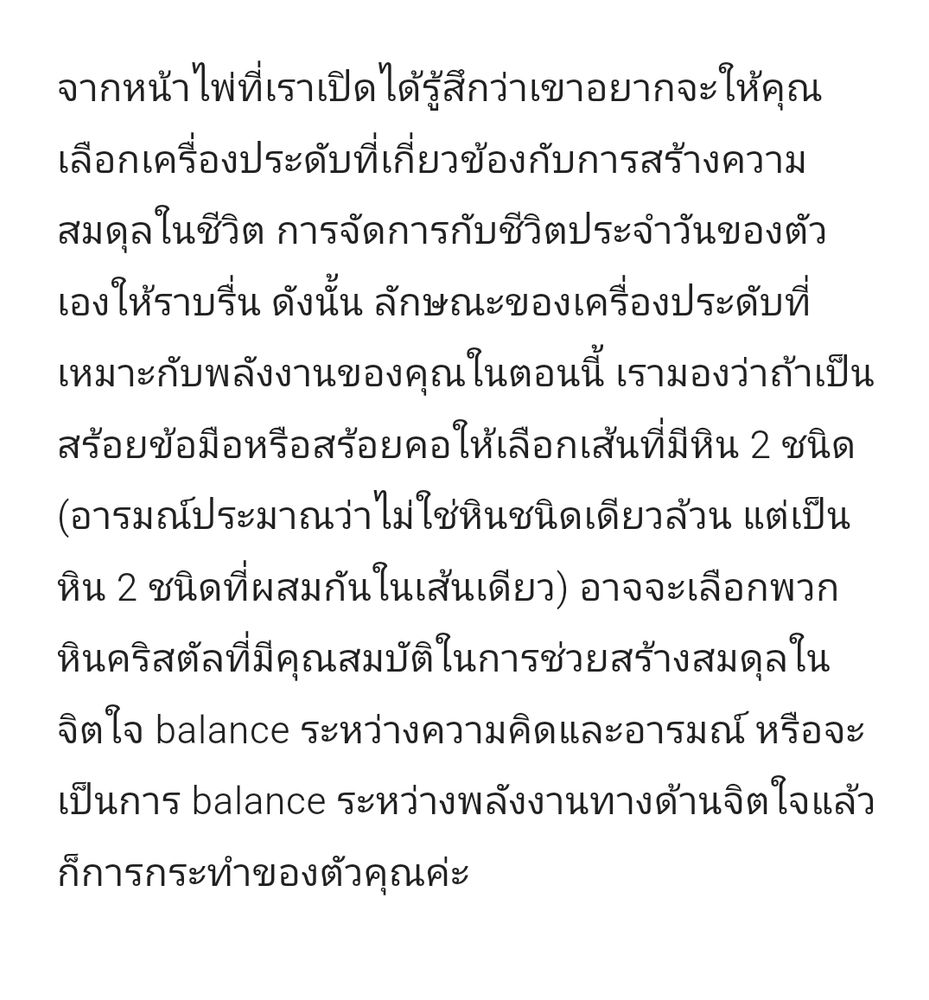 จากหน้าไพ่ที่เราเปิดได้รู้สึกว่าเขาอยากจะให้คุณเลือกเครื่องประดับที่เกี่ยวข้องกับการสร้างความสมดุลในชีวิต การจัดการกับชีวิตประจำวันของตัวเองให้ราบรื่น ดังนั้น ลักษณะของเครื่องประดับที่เหมาะกับพลังงานของคุณในตอนนี้ เรามองว่าถ้าเป็นสร้อยข้อมือหรือสร้อยคอให้เลือกเส้นที่มีหิน 2 ชนิด (อารมณ์ประมาณว่าไม่ใช่หินชนิดเดียวล้วน แต่เป็นหิน 2 ชนิดที่ผสมกันในเส้นเดียว) อาจจะเลือกพวกหินคริสตัลที่มีคุณสมบัติในการช่วยสร้างสมดุลในจิตใจ balance ระหว่างความคิดและอารมณ์ หรือจะเป็นการ balance ระหว่างพลังงานทางด้านจิตใจแล้วก็การกระทำของตัวคุณค่ะ